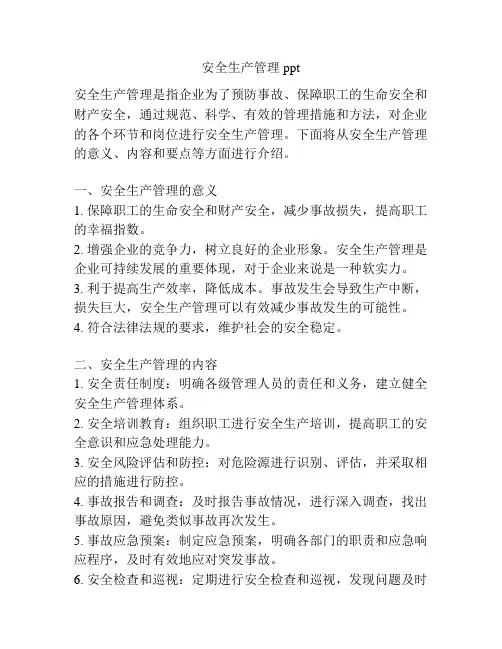 安全生产管理 ppt

安全生产管理是指企业为了预防事故、保障职工的生命安全和财产安全，通过规范、科学、有效的管理措施和方法，对企业的各个环节和岗位进行安全生产管理。下面将从安全生产管理的意义、内容和要点等方面进行介绍。

一、安全生产管理的意义
1. 保障职工的生命安全和财产安全，减少事故损失，提高职工的幸福指数。
2. 增强企业的竞争力，树立良好的企业形象。安全生产管理是企业可持续发展的重要体现，对于企业来说是一种软实力。
3. 利于提高生产效率，降低成本。事故发生会导致生产中断，损失巨大，安全生产管理可以有效减少事故发生的可能性。
4. 符合法律法规的要求，维护社会的安全稳定。

二、安全生产管理的内容
1. 安全责任制度：明确各级管理人员的责任和义务，建立健全安全生产管理体系。
2. 安全培训教育：组织职工进行安全生产培训，提高职工的安全意识和应急处理能力。
3. 安全风险评估和防控：对危险源进行识别、评估，并采取相应的措施进行防控。
4. 事故报告和调查：及时报告事故情况，进行深入调查，找出事故原因，避免类似事故再次发生。
5. 事故应急预案：制定应急预案，明确各部门的职责和应急响应程序，及时有效地应对突发事故。
6. 安全检查和巡视：定期进行安全检查和巡视，发现问题及时